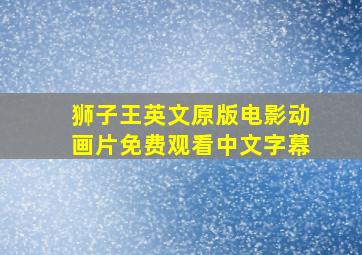 狮子王英文原版电影动画片免费观看中文字幕